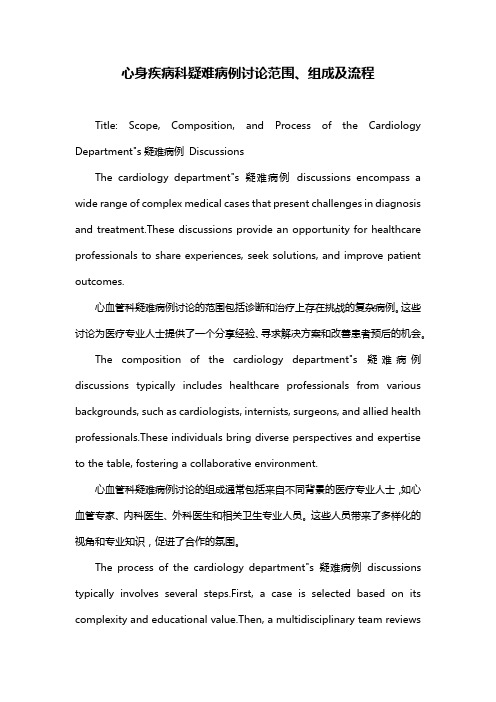 心身疾病科疑难病例讨论范围、组成及流程

Title: Scope, Composition, and Process of the Cardiology Department"s 疑难病例 Discussions

The cardiology department"s 疑难病例 discussions encompass a wide range of complex medical cases that present challenges in diagnosis and treatment.These discussions provide an opportunity for healthcare professionals to share experiences, seek solutions, and improve patient outcomes.

心血管科疑难病例讨论的范围包括诊断和治疗上存在挑战的复杂病例。这些讨论为医疗专业人士提供了一个分享经验、寻求解决方案和改善患者预后的机会。

The composition of the cardiology department"s 疑难病例 discussions typically includes healthcare professionals from various backgrounds, such as cardiologists, internists, surgeons, and allied health professionals.These individuals bring diverse perspectives and expertise to the table, fostering a collaborative environment.

心血管科疑难病例讨论的组成通常包括来自不同背景的医疗专业人士，如心血管专家、内科医生、外科医生和相关卫生专业人员。这些人员带来了多样化的视角和专业知识，促进了合作的氛围。

The process of the cardiology department"s 疑难病例 discussions typically involves several steps.First, a case is selected based on its complexity and educational value.Then, a multidisciplinary team reviews